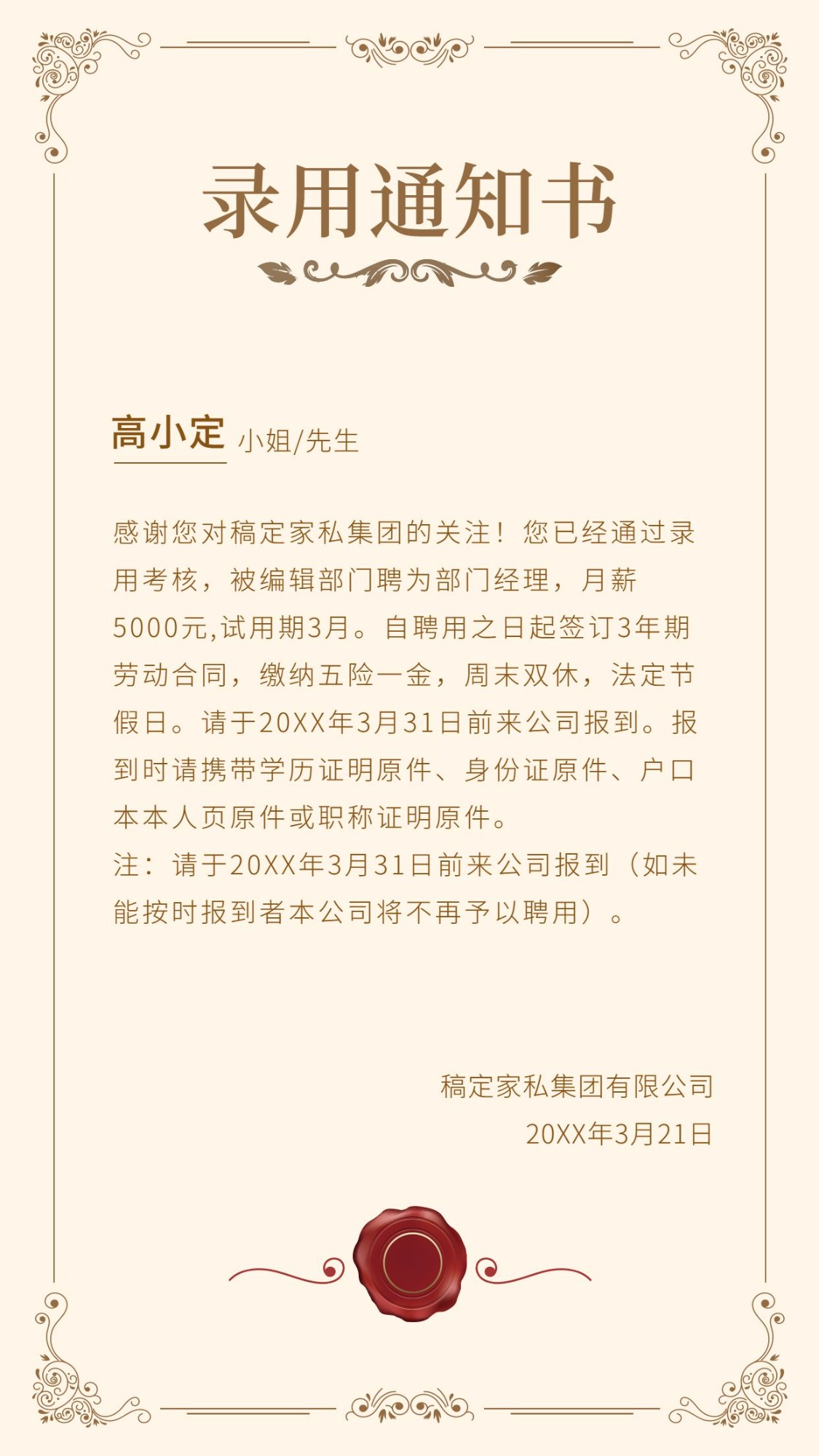 录用通知书

高小定 小姐/先生

感谢您对稿定家私集团的关注！您已经通过录用考核，被编辑部门聘为部门经理，月薪5000元,试用期3月。自聘用之日起签订3年期劳动合同，缴纳五险一金，周末双休，法定节假日。请于20XX年3月31日前来公司报到。报到时请携带学历证明原件、身份证原件、户口本本人页原件或职称证明原件。
注：请于20XX年3月31日前来公司报到（如未能按时报到者本公司将不再予以聘用）。

稿定家私集团有限公司
20XX年3月21日